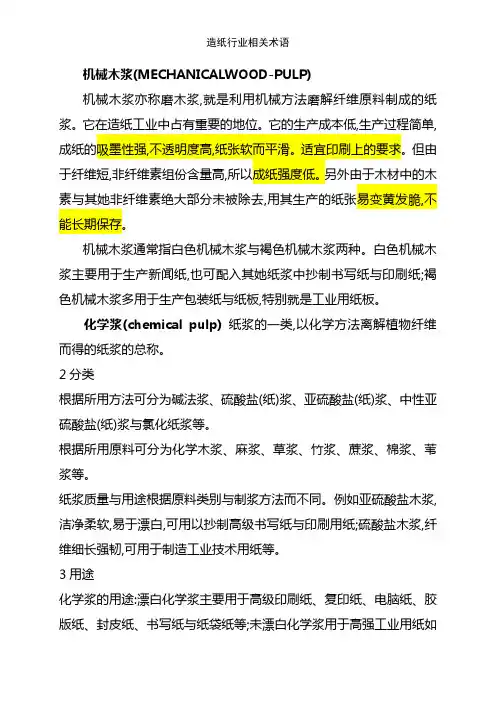 造纸行业相关术语

机械木浆(MECHANICALWOOD-PULP)

机械木浆亦称磨木浆,就是利用机械方法磨解纤维原料制成的纸浆。它在造纸工业中占有重要的地位。它的生产成本低,生产过程简单,成纸的吸墨性强,不透明度高,纸张软而平滑。适宜印刷上的要求。但由于纤维短,非纤维素组份含量高,所以成纸强度低。另外由于木材中的木素与其她非纤维素绝大部分未被除去,用其生产的纸张易变黄发脆,不能长期保存。

机械木浆通常指白色机械木浆与褐色机械木浆两种。白色机械木浆主要用于生产新闻纸,也可配入其她纸浆中抄制书写纸与印刷纸;褐色机械木浆多用于生产包装纸与纸板,特别就是工业用纸板。

化学浆(chemical pulp) 纸浆的一类,以化学方法离解植物纤维而得的纸浆的总称。

2 分类

根据所用方法可分为碱法浆、硫酸盐(纸)浆、亚硫酸盐(纸)浆、中性亚硫酸盐(纸)浆与氯化纸浆等。

根据所用原料可分为化学木浆、麻浆、草浆、竹浆、蔗浆、棉浆、苇浆等。

纸浆质量与用途根据原料类别与制浆方法而不同。例如亚硫酸盐木浆,洁净柔软,易于漂白,可用以抄制高级书写纸与印刷用纸;硫酸盐木浆,纤维细长强韧,可用于制造工业技术用纸等。

3 用途

化学浆的用途:漂白化学浆主要用于高级印刷纸、复印纸、电脑纸、胶版纸、封皮纸、书写纸与纸袋纸等;未漂白化学浆用于高强工业用纸如